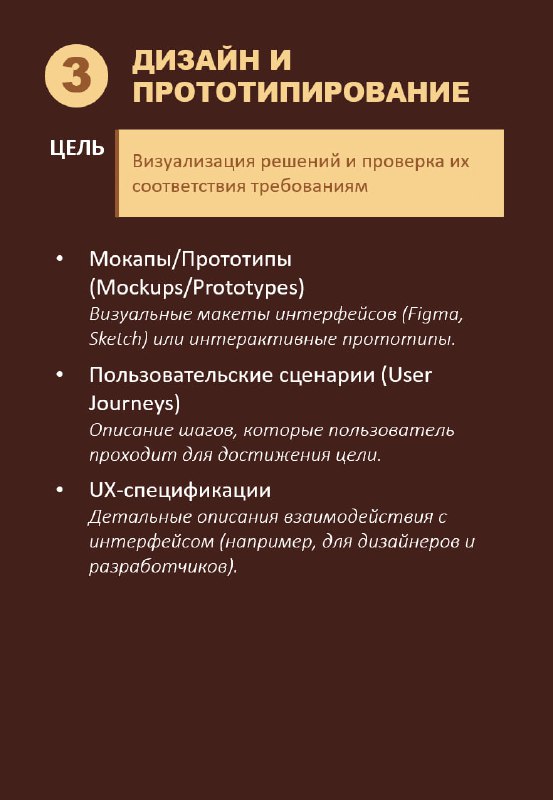 3

ДИЗАЙН И ПРОТОТИПИРОВАНИЕ

ЦЕЛЬ

Визуализация решений и проверка их соответствия требованиям

• Мокапы/Прототипы (Mockups/Prototypes)
Визуальные макеты интерфейсов (Figma, Sketch) или интерактивные прототипы.

• Пользовательские сценарии (User Journeys)
Описание шагов, которые пользователь проходит для достижения цели.

• UX-спецификации
Детальные описания взаимодействия с интерфейсом (например, для дизайнеров и разработчиков).